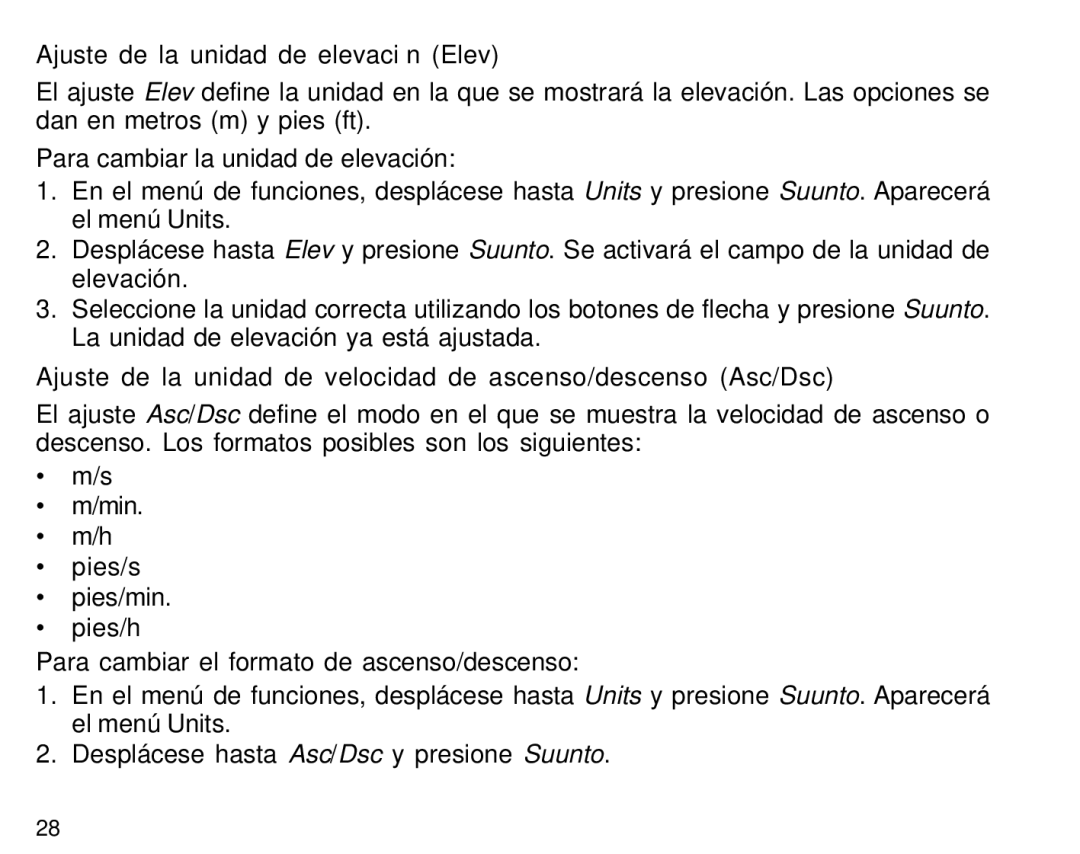 Ajuste de la unidad de elevaci n (Elev)

El ajuste Elev define la unidad en la que se mostrará la elevación. Las opciones se dan en metros (m) y pies (ft).

Para cambiar la unidad de elevación:

1. En el menú de funciones, desplácese hasta Units y presione Suunto. Aparecerá el menú Units.
2. Desplácese hasta Elev y presione Suunto. Se activará el campo de la unidad de elevación.
3. Seleccione la unidad correcta utilizando los botones de flecha y presione Suunto. La unidad de elevación ya está ajustada.

Ajuste de la unidad de velocidad de ascenso/descenso (Asc/Dsc)

El ajuste Asc/Dsc define el modo en el que se muestra la velocidad de ascenso o descenso. Los formatos posibles son los siguientes:

• m/s
• m/min.
• m/h
• pies/s
• pies/min.
• pies/h

Para cambiar el formato de ascenso/descenso:

1. En el menú de funciones, desplácese hasta Units y presione Suunto. Aparecerá el menú Units.
2. Desplácese hasta Asc/Dsc y presione Suunto.

28